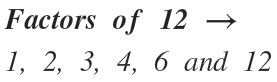 Factors of 12 $\rightarrow$

1, 2, 3, 4, 6 and 12